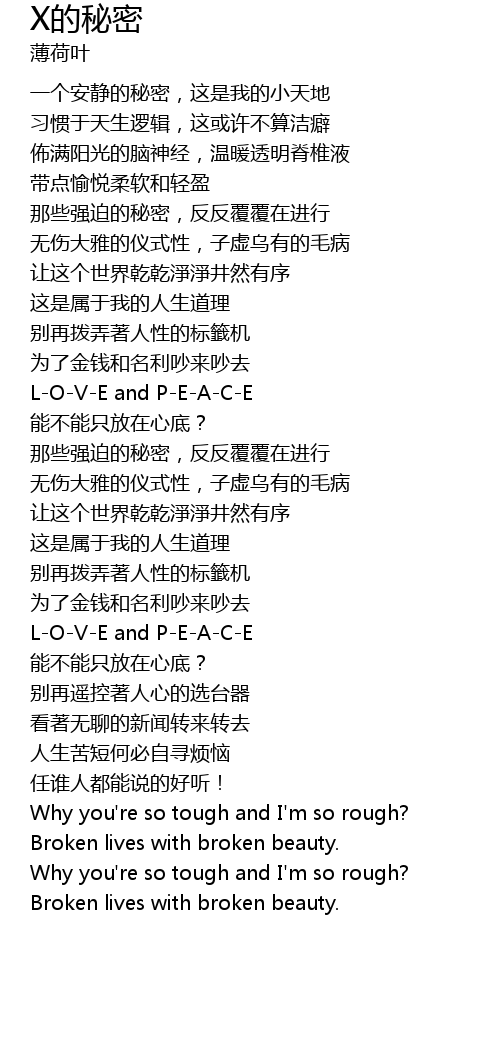 X的秘密
薄荷叶

一个安静的秘密，这是我的小天地
习惯于天生逻辑，这或许不算洁癖
佈满阳光的脑神经，温暖透明脊椎液
带点愉悦柔软和轻盈
那些强迫的秘密，反反覆覆在进行
无伤大雅的仪式性，子虚乌有的毛病
让这个世界乾乾淨淨井然有序
这是属于我的人生道理
别再拨弄著人性的标籤机
为了金钱和名利吵来吵去
L-O-V-E and P-E-A-C-E
能不能只放在心底？
那些强迫的秘密，反反覆覆在进行
无伤大雅的仪式性，子虚乌有的毛病
让这个世界乾乾淨淨井然有序
这是属于我的人生道理
别再拨弄著人性的标籤机
为了金钱和名利吵来吵去
L-O-V-E and P-E-A-C-E
能不能只放在心底？
别再遥控著人心的选台器
看著无聊的新闻转来转去
人生苦短何必自寻烦恼
任谁人都能说的好听！
Why you're so tough and I'm so rough?
Broken lives with broken beauty.
Why you're so tough and I'm so rough?
Broken lives with broken beauty.